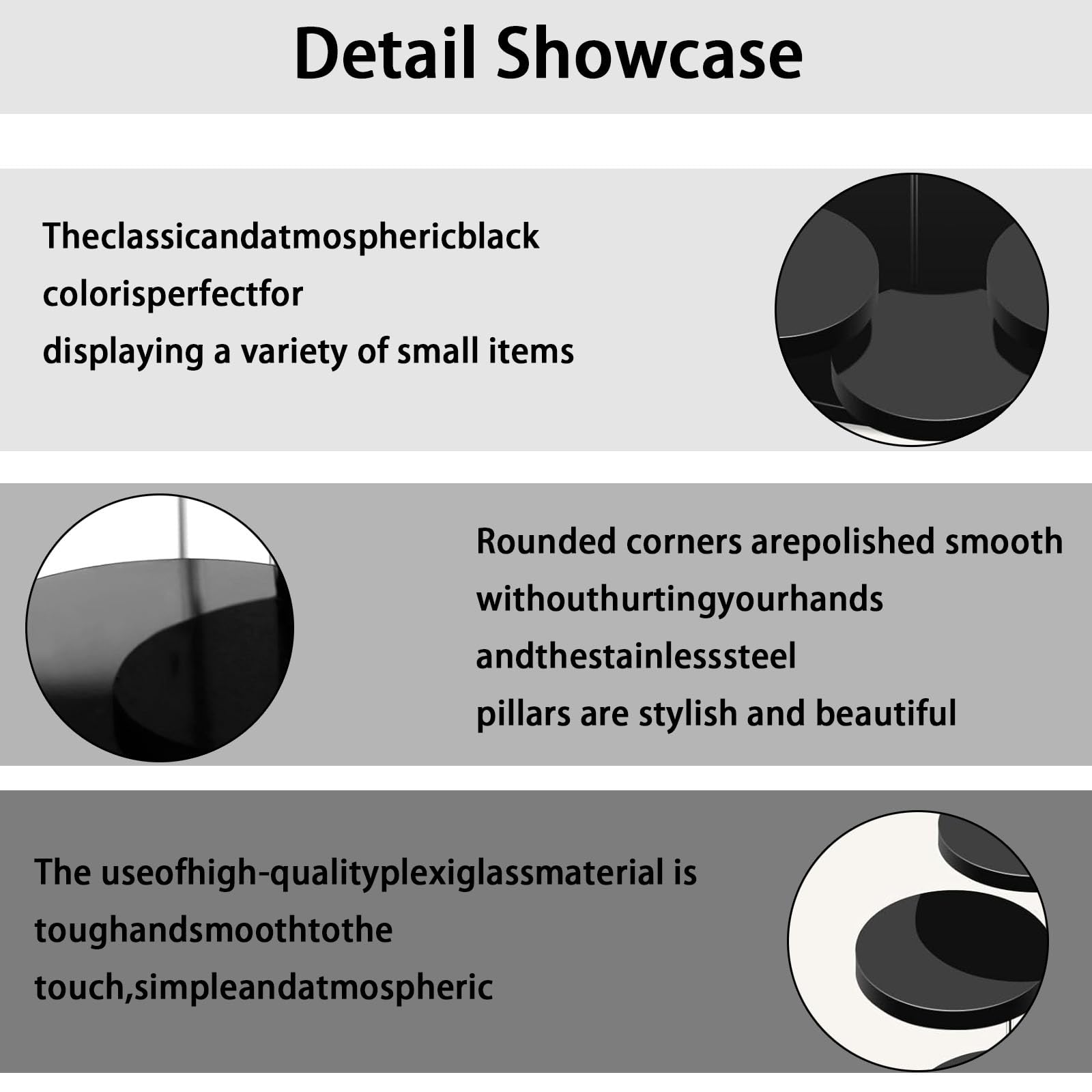 Detail Showcase

Theclassicandatmosphericblack colorisperfectfor displaying a variety of small items

Rounded corners arepolished smooth withouthurtingyourhands andthestainlesssteel pillars are stylish and beautiful

The useofhigh-qualityplexiglassmaterial is toughandsmoothtothe touch,simpleandatmospheric